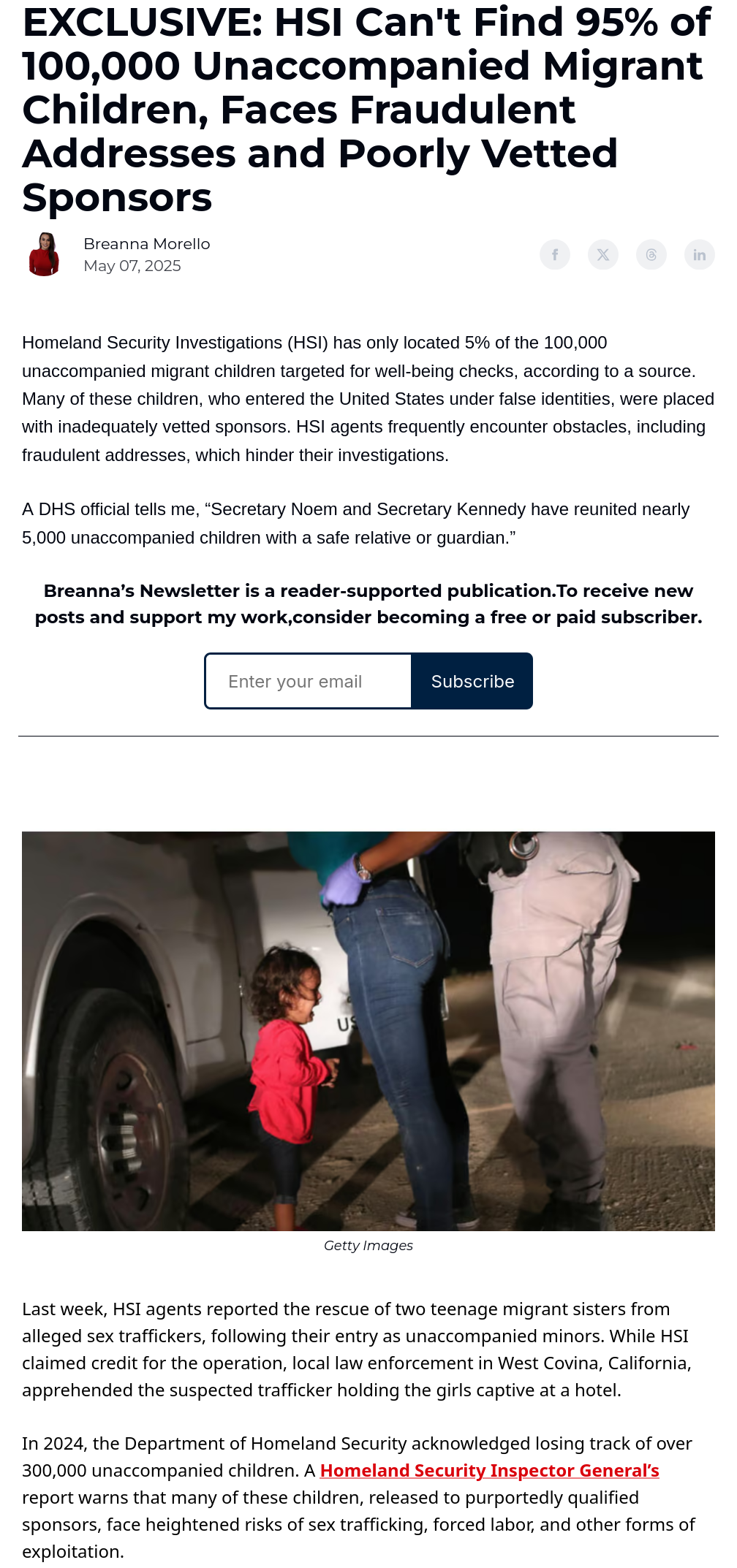 EXCLUSIVE: HSI Can't Find 95% of 100,000 Unaccompanied Migrant Children, Faces Fraudulent Addresses and Poorly Vetted Sponsors

Breanna Morello
May 07, 2025

Homeland Security Investigations (HSI) has only located 5% of the 100,000 unaccompanied migrant children targeted for well-being checks, according to a source. Many of these children, who entered the United States under false identities, were placed with inadequately vetted sponsors. HSI agents frequently encounter obstacles, including fraudulent addresses, which hinder their investigations.

A DHS official tells me, “Secretary Noem and Secretary Kennedy have reunited nearly 5,000 unaccompanied children with a safe relative or guardian.”

Breanna’s Newsletter is a reader-supported publication.To receive new posts and support my work,consider becoming a free or paid subscriber.

Enter your email

Subscribe

US

Getty Images

Last week, HSI agents reported the rescue of two teenage migrant sisters from alleged sex traffickers, following their entry as unaccompanied minors. While HSI claimed credit for the operation, local law enforcement in West Covina, California, apprehended the suspected trafficker holding the girls captive at a hotel.

In 2024, the Department of Homeland Security acknowledged losing track of over 300,000 unaccompanied children. A Homeland Security Inspector General’s report warns that many of these children, released to purportedly qualified sponsors, face heightened risks of sex trafficking, forced labor, and other forms of exploitation.